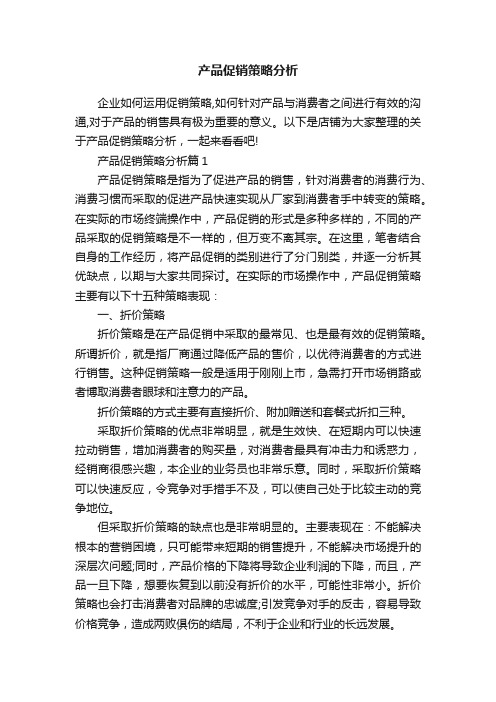 产品促销策略分析

企业如何运用促销策略,如何针对产品与消费者之间进行有效的沟通,对于产品的销售具有极为重要的意义。以下是店铺为大家整理的关于产品促销策略分析，一起来看看吧!

产品促销策略分析篇1

产品促销策略是指为了促进产品的销售，针对消费者的消费行为、消费习惯而采取的促进产品快速实现从厂家到消费者手中转变的策略。在实际的市场终端操作中，产品促销的形式是多种多样的，不同的产品采取的促销策略是不一样的，但万变不离其宗。在这里，笔者结合自身的工作经历，将产品促销的类别进行了分门别类，并逐一分析其优缺点，以期与大家共同探讨。在实际的市场操作中，产品促销策略主要有以下十五种策略表现：

一、折价策略

折价策略是在产品促销中采取的最常见、也是最有效的促销策略。所谓折价，就是指厂商通过降低产品的售价，以优待消费者的方式进行销售。这种促销策略一般是适用于刚刚上市，急需打开市场销路或者博取消费者眼球和注意力的产品。

折价策略的方式主要有直接折价、附加赠送和套餐式折扣三种。

采取折价策略的优点非常明显，就是生效快、在短期内可以快速拉动销售，增加消费者的购买量，对消费者最具有冲击力和诱惑力，经销商很感兴趣，本企业的业务员也非常乐意。同时，采取折价策略可以快速反应，令竞争对手措手不及，可以使自己处于比较主动的竞争地位。

但采取折价策略的缺点也是非常明显的。主要表现在：不能解决根本的营销困境，只可能带来短期的销售提升，不能解决市场提升的深层次问题;同时，产品价格的下降将导致企业利润的下降，而且，产品一旦下降，想要恢复到以前没有折价的水平，可能性非常小。折价策略也会打击消费者对品牌的忠诚度;引发竞争对手的反击，容易导致价格竞争，造成两败俱伤的结局，不利于企业和行业的长远发展。